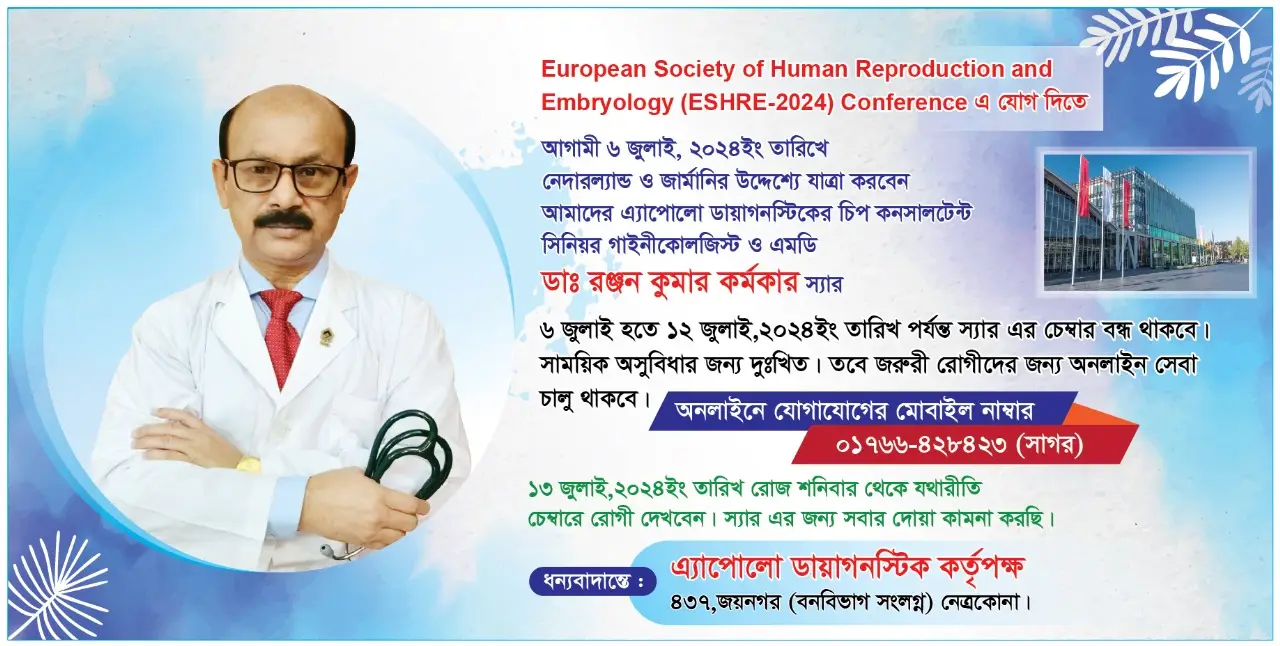 European Society of Human Reproduction and Embryology (ESHRE-2024) Conference এ যোগ দিতে

আগামী ৬ জুলাই, ২০২৪ইং তারিখে
নেদারল্যান্ড ও জার্মানির উদ্দেশ্যে যাত্রা করবেন
আমাদের এ্যাপোলো ডায়াগনস্টিকের চিপ কনসালটেন্ট
সিনিয়র গাইনীকোলজিস্ট ও এমডি
ডাঃ রঞ্জন কুমার কর্মকার স্যার

৬ জুলাই হতে ১২ জুলাই,২০২৪ইং তারিখ পর্যন্ত স্যার এর চেম্বার বন্ধ থাকবে। সাময়িক অসুবিধার জন্য দুঃখিত। তবে জরুরী রোগীদের জন্য অনলাইন সেবা চালু থাকবে।

অনলাইনে যোগাযোগের মোবাইল নাম্বার
০১৭৬৬-৪২৮৪২৩ (সাগর)

১৩ জুলাই,২০২৪ইং তারিখ রোজ শনিবার থেকে যথারীতি চেম্বারে রোগী দেখবেন। স্যার এর জন্য সবার দোয়া কামনা করছি।

ধন্যবাদান্তে :
এ্যাপোলো ডায়াগনস্টিক কর্তৃপক্ষ
৪৩৭,জয়নগর (বনবিভাগ সংলগ্ন) নেত্রকোনা।